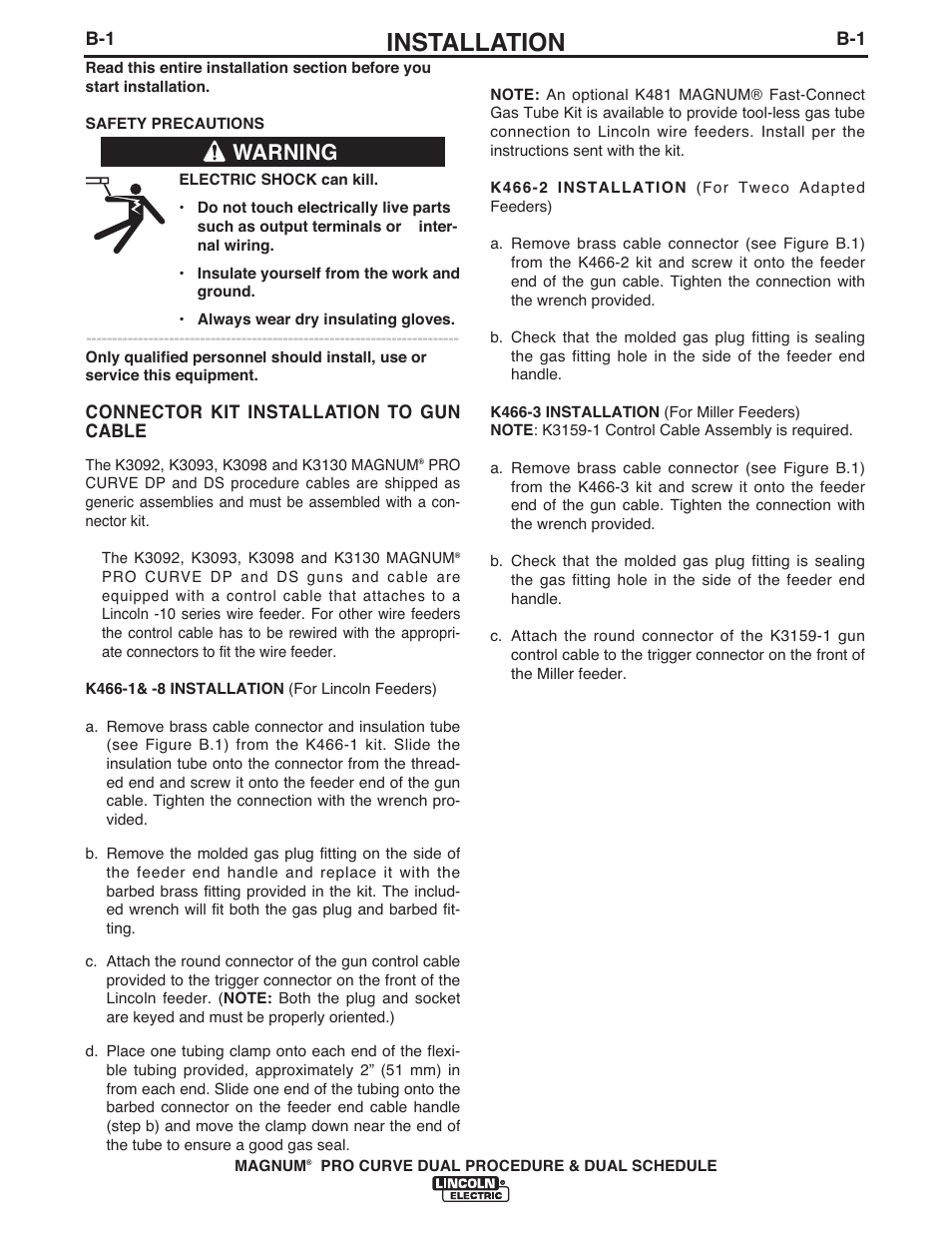 B-1 INSTALLATION B-1

Read this entire installation section before you start installation.

SAFETY PRECAUTIONS

WARNING

ELECTRIC SHOCK can kill.

• Do not touch electrically live parts such as output terminals or internal wiring.

• Insulate yourself from the work and ground.

• Always wear dry insulating gloves.

Only qualified personnel should install, use or service this equipment.

CONNECTOR KIT INSTALLATION TO GUN CABLE

The K3092, K3093, K3098 and K3130 MAGNUM® PRO CURVE DP and DS procedure cables are shipped as generic assemblies and must be assembled with a connector kit.

The K3092, K3093, K3098 and K3130 MAGNUM® PRO CURVE DP and DS guns and cable are equipped with a control cable that attaches to a Lincoln -10 series wire feeder. For other wire feeders the control cable has to be rewired with the appropriate connectors to fit the wire feeder.

K466-1& -8 INSTALLATION (For Lincoln Feeders)

a. Remove brass cable connector and insulation tube (see Figure B.1) from the K466-1 kit. Slide the insulation tube onto the connector from the threaded end and screw it onto the feeder end of the gun cable. Tighten the connection with the wrench provided.

b. Remove the molded gas plug fitting on the side of the feeder end handle and replace it with the barbed brass fitting provided in the kit. The included wrench will fit both the gas plug and barbed fitting.

c. Attach the round connector of the gun control cable provided to the trigger connector on the front of the Lincoln feeder. (NOTE: Both the plug and socket are keyed and must be properly oriented.)

d. Place one tubing clamp onto each end of the flexible tubing provided, approximately 2" (51 mm) in from each end. Slide one end of the tubing onto the barbed connector on the feeder end cable handle (step b) and move the clamp down near the end of the tube to ensure a good gas seal.

NOTE: An optional K481 MAGNUM® Fast-Connect Gas Tube Kit is available to provide tool-less gas tube connection to Lincoln wire feeders. Install per the instructions sent with the kit.

K466-2 INSTALLATION (For Tweco Adapted Feeders)

a. Remove brass cable connector (see Figure B.1) from the K466-2 kit and screw it onto the feeder end of the gun cable. Tighten the connection with the wrench provided.

b. Check that the molded gas plug fitting is sealing the gas fitting hole in the side of the feeder end handle.

K466-3 INSTALLATION (For Miller Feeders)
NOTE: K3159-1 Control Cable Assembly is required.

a. Remove brass cable connector (see Figure B.1) from the K466-3 kit and screw it onto the feeder end of the gun cable. Tighten the connection with the wrench provided.

b. Check that the molded gas plug fitting is sealing the gas fitting hole in the side of the feeder end handle.

c. Attach the round connector of the K3159-1 gun control cable to the trigger connector on the front of the Miller feeder.

MAGNUM® PRO CURVE DUAL PROCEDURE & DUAL SCHEDULE
LINCOLN® ELECTRIC